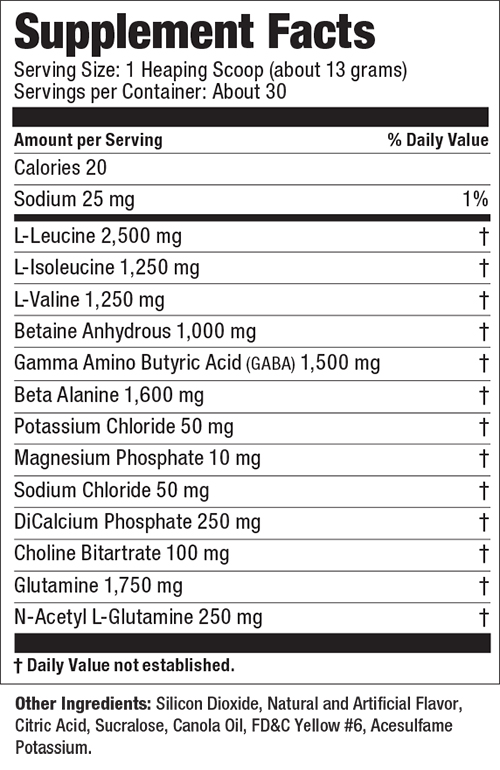 Supplement Facts
Serving Size: 1 Heaping Scoop (about 13 grams)
Servings per Container: About 30

| Amount per Serving | % Daily Value |
|---|---|
| Calories 20 | |
| Sodium 25 mg | 1% |
| L-Leucine 2,500 mg | † |
| L-Isoleucine 1,250 mg | † |
| L-Valine 1,250 mg | † |
| Betaine Anhydrous 1,000 mg | † |
| Gamma Amino Butyric Acid (GABA) 1,500 mg | † |
| Beta Alanine 1,600 mg | † |
| Potassium Chloride 50 mg | † |
| Magnesium Phosphate 10 mg | † |
| Sodium Chloride 50 mg | † |
| DiCalcium Phosphate 250 mg | † |
| Choline Bitartrate 100 mg | † |
| Glutamine 1,750 mg | † |
| N-Acetyl L-Glutamine 250 mg | † |

† Daily Value not established.

Other Ingredients: Silicon Dioxide, Natural and Artificial Flavor, Citric Acid, Sucralose, Canola Oil, FD&C Yellow #6, Acesulfame Potassium.